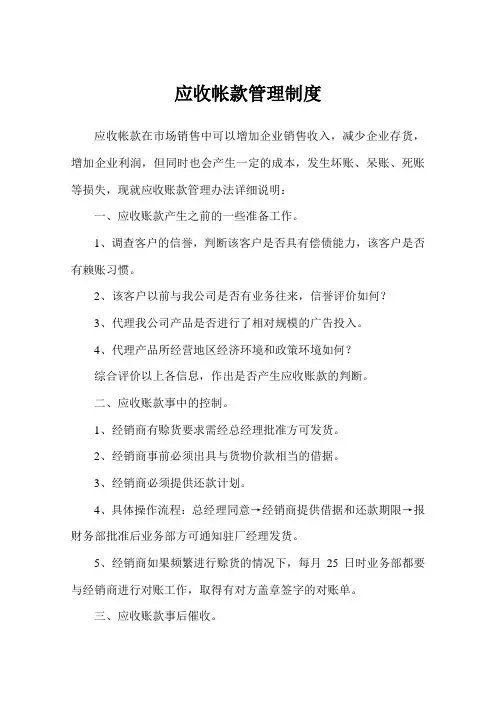 应收帐款管理制度

应收帐款在市场销售中可以增加企业销售收入，减少企业存货，增加企业利润，但同时也会产生一定的成本，发生坏账、呆账、死账等损失，现就应收账款管理办法详细说明：

一、应收账款产生之前的一些准备工作。

1、调查客户的信誉，判断该客户是否具有偿债能力，该客户是否有赖账习惯。

2、该客户以前与我公司是否有业务往来，信誉评价如何？

3、代理我公司产品是否进行了相对规模的广告投入。

4、代理产品所经营地区经济环境和政策环境如何？

综合评价以上各信息，作出是否产生应收账款的判断。

二、应收账款事中的控制。

1、经销商有赊货要求需经总经理批准方可发货。

2、经销商事前必须出具与货物价款相当的借据。

3、经销商必须提供还款计划。

4、具体操作流程：总经理同意→经销商提供借据和还款期限→报财务部批准后业务部方可通知驻厂经理发货。

5、经销商如果频繁进行赊货的情况下，每月 25 日时业务部都要与经销商进行对账工作，取得有对方盖章签字的对账单。

三、应收账款事后催收。